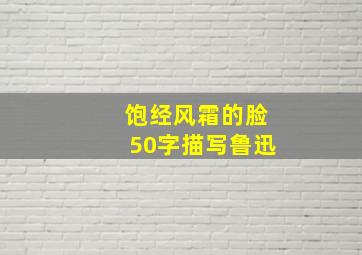 饱经风霜的脸
50字描写鲁迅